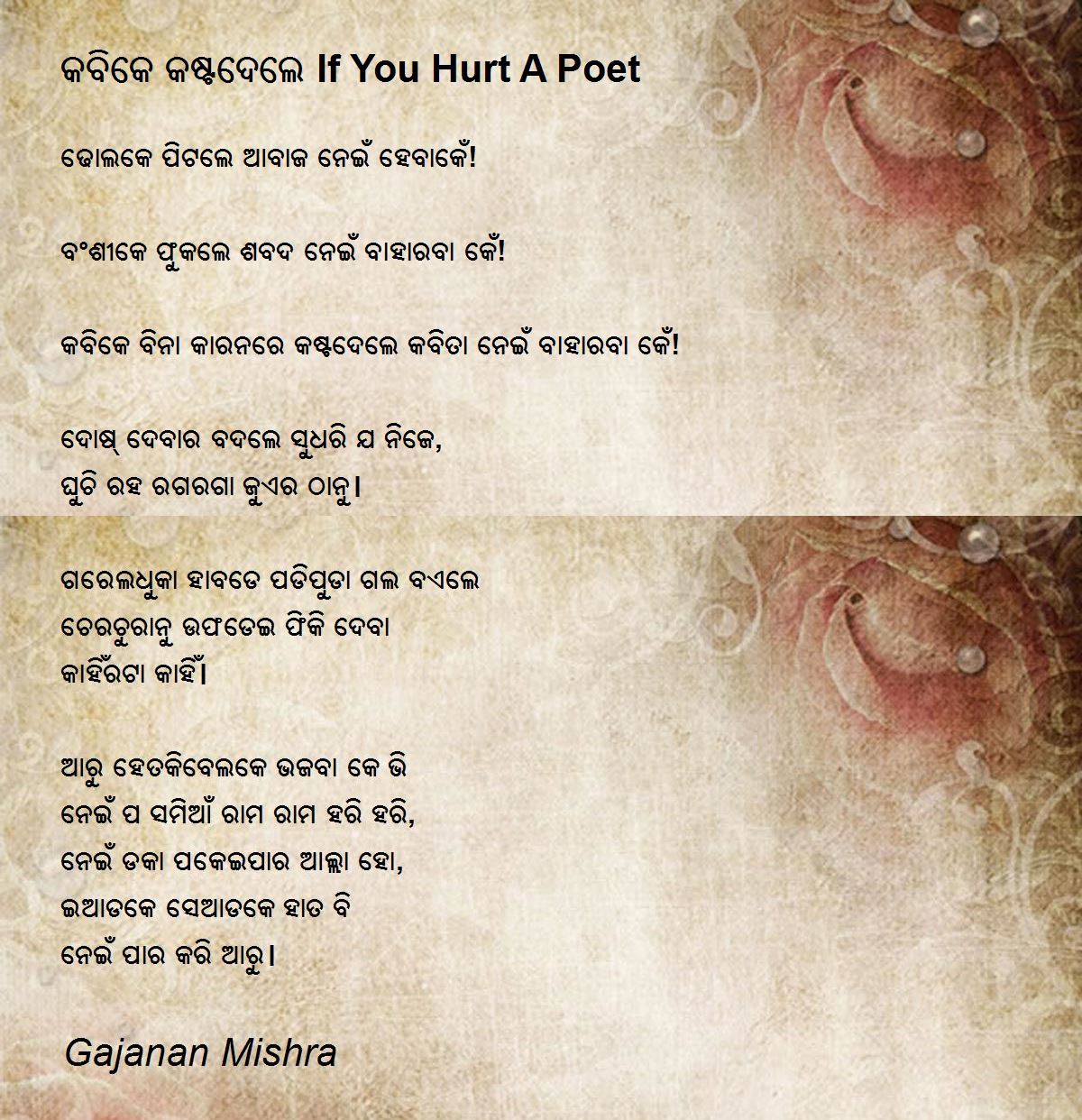 କବିକେ କଷ୍ଟଦେଲେ If You Hurt A Poet

ଢୋଲକେ ପିଟଲେ ଆବାଜ ନେଇଁ ହେବାକେଁ!

ବଂଶୀକେ ଫୁକଲେ ଶବଦ ନେଇଁ ବାହାରବା କେଁ!

କବିକେ ବିନା କାରନରେ କଷ୍ଟଦେଲେ କବିତା ନେଇଁ ବାହାରବା କେଁ!

ଦୋଷ୍ ଦେବାର ବଦଲେ ସୁଧରି ଯ ନିଜେ,
ଘୁଚି ରହ ରଗରଗା ଜୁଏର ଠାନୁ।

ଗରେଲଧୁକା ହାବଡେ ପଡିପୁଡା ଗଲ ବଏଲେ
ଚେରଚୁରାନୁ ଉଫଡେଇ ଫିକି ଦେବା
କାହିଁରଟା କାହିଁ।

ଆରୁ ହେତକିବେଲକେ ଭଜବା କେ ଭି
ନେଇଁ ପ ସମିଆଁ ରାମ ରାମ ହରି ହରି,
ନେଇଁ ଡକା ପକେଇପାର ଆଲ୍ଲା ହୋ,
ଇଆଡକେ ସେଆଡକେ ହାତ ବି
ନେଇଁ ପାର କରି ଆରୁ।

Gajanan Mishra